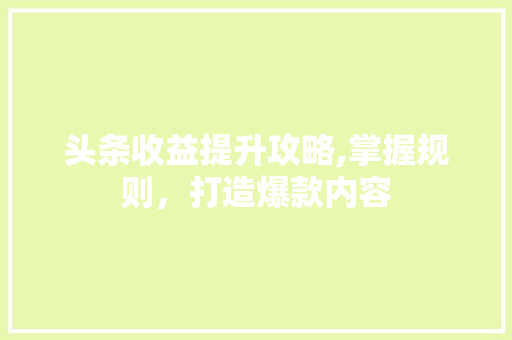 头条收益提升攻略,掌握规则，打造爆款内容